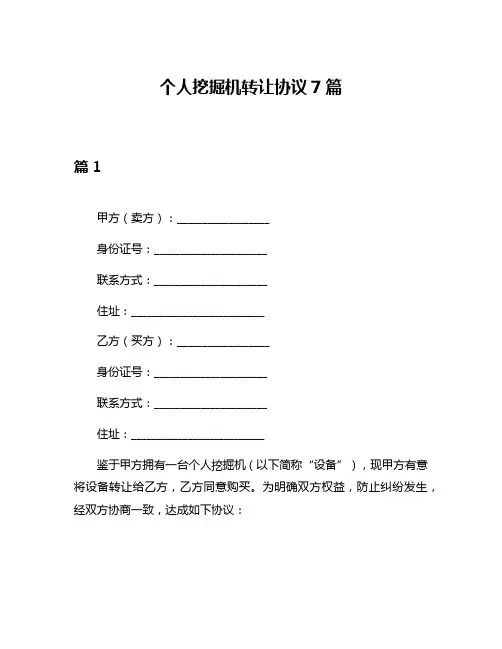 个人挖掘机转让协议 7 篇

篇 1

甲方（卖方）：________________

身份证号：____________________

联系方式：____________________

住址：________________________

乙方（买方）：________________

身份证号：____________________

联系方式：____________________

住址：________________________

鉴于甲方拥有一台个人挖掘机（以下简称“设备”），现甲方有意将设备转让给乙方，乙方同意购买。为明确双方权益，防止纠纷发生，经双方协商一致，达成如下协议：